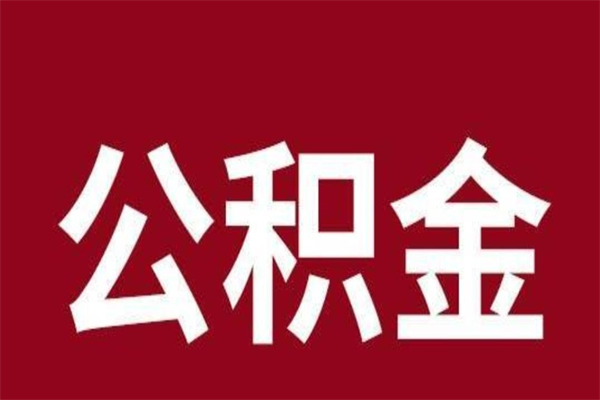 公积金